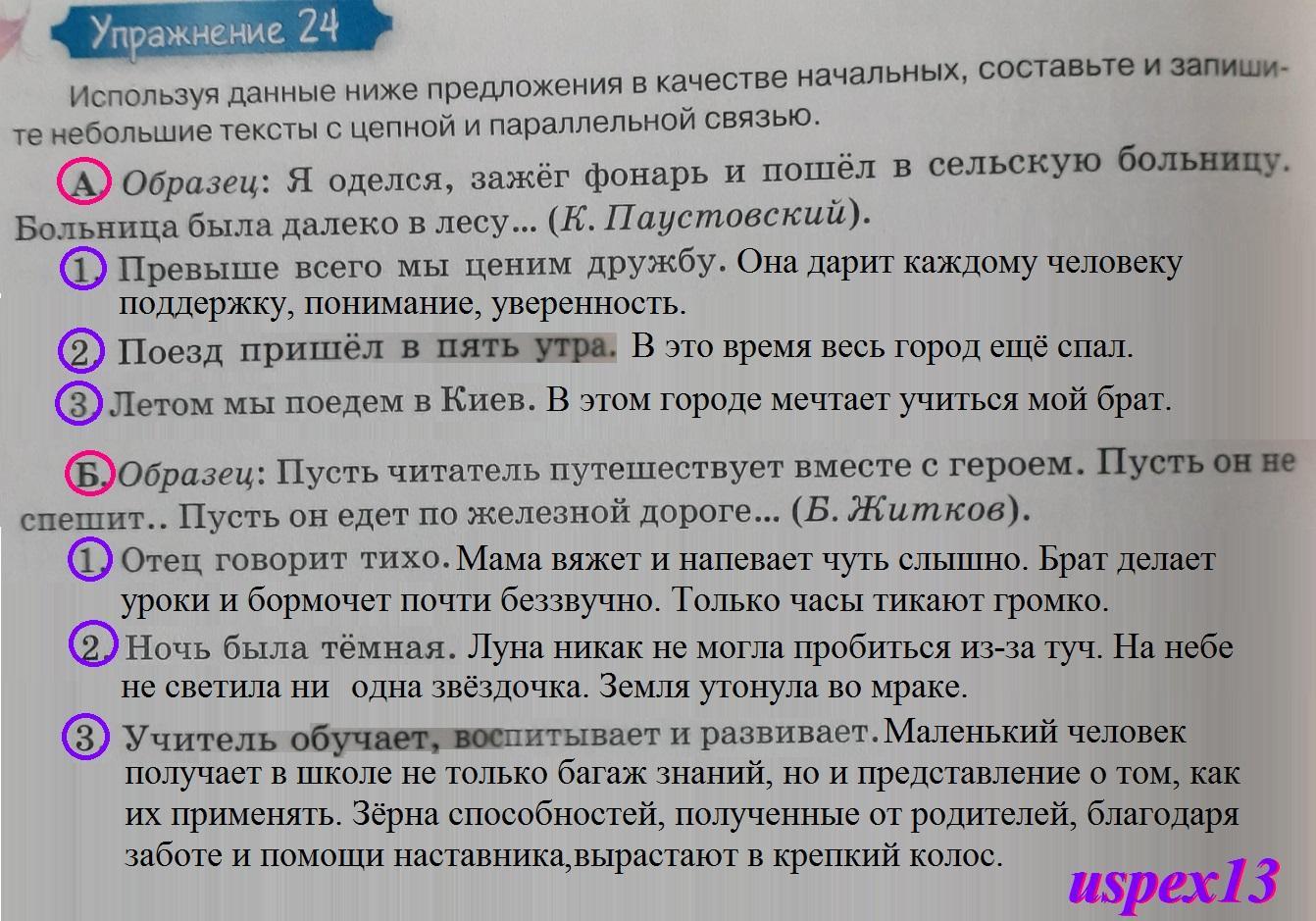 Упражнение 24

Используя данные ниже предложения в качестве начальных, составьте и запишите небольшие тексты с цепной и параллельной связью.

А. Образец: Я оделся, зажёг фонарь и пошёл в сельскую больницу. Больница была далеко в лесу... (К. Паустовский).

1. Превыше всего мы ценим дружбу. Она дарит каждому человеку поддержку, понимание, уверенность.

2. Поезд пришёл в пять утра. В это время весь город ещё спал.

3. Летом мы поедем в Киев. В этом городе мечтает учиться мой брат.

Б. Образец: Пусть читатель путешествует вместе с героем. Пусть он не спешит.. Пусть он едет по железной дороге... (Б. Житков).

1. Отец говорит тихо. Мама вяжет и напевает чуть слышно. Брат делает уроки и бормочет почти беззвучно. Только часы тикают громко.

2. Ночь была тёмная. Луна никак не могла пробиться из-за туч. На небе не светила ни одна звёздочка. Земля утонула во мраке.

3. Учитель обучает, воспитывает и развивает. Маленький человек получает в школе не только багаж знаний, но и представление о том, как их применять. Зёрна способностей, полученные от родителей, благодаря заботе и помощи наставника,вырастают в крепкий колос.

uspex13